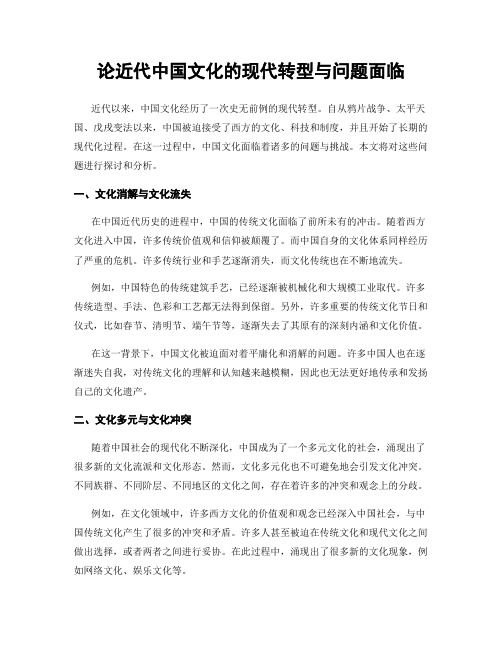 论近代中国文化的现代转型与问题面临

近代以来，中国文化经历了一次史无前例的现代转型。自从鸦片战争、太平天国、戊戌变法以来，中国被迫接受了西方的文化、科技和制度，并且开始了长期的现代化过程。在这一过程中，中国文化面临着诸多的问题与挑战。本文将对这些问题进行探讨和分析。

一、文化消解与文化流失

在中国近代历史的进程中，中国的传统文化面临了前所未有的冲击。随着西方文化进入中国，许多传统价值观和信仰被颠覆了。而中国自身的文化体系同样经历了严重的危机。许多传统行业和手艺逐渐消失，而文化传统也在不断地流失。

例如，中国特色的传统建筑手艺，已经逐渐被机械化和大规模工业取代。许多传统造型、手法、色彩和工艺都无法得到保留。另外，许多重要的传统文化节日和仪式，比如春节、清明节、端午节等，逐渐失去了其原有的深刻内涵和文化价值。

在这一背景下，中国文化被迫面对着平庸化和消解的问题。许多中国人也在逐渐迷失自我，对传统文化的理解和认知越来越模糊，因此也无法更好地传承和发扬自己的文化遗产。

二、文化多元与文化冲突

随着中国社会的现代化不断深化，中国成为了一个多元文化的社会，涌现出了很多新的文化流派和文化形态。然而，文化多元化也不可避免地会引发文化冲突。不同族群、不同阶层、不同地区的文化之间，存在着许多的冲突和观念上的分歧。

例如，在文化领域中，许多西方文化的价值观和观念已经深入中国社会，与中国传统文化产生了很多的冲突和矛盾。许多人甚至被迫在传统文化和现代文化之间做出选择，或者两者之间进行妥协。在此过程中，涌现出了很多新的文化现象，例如网络文化、娱乐文化等。